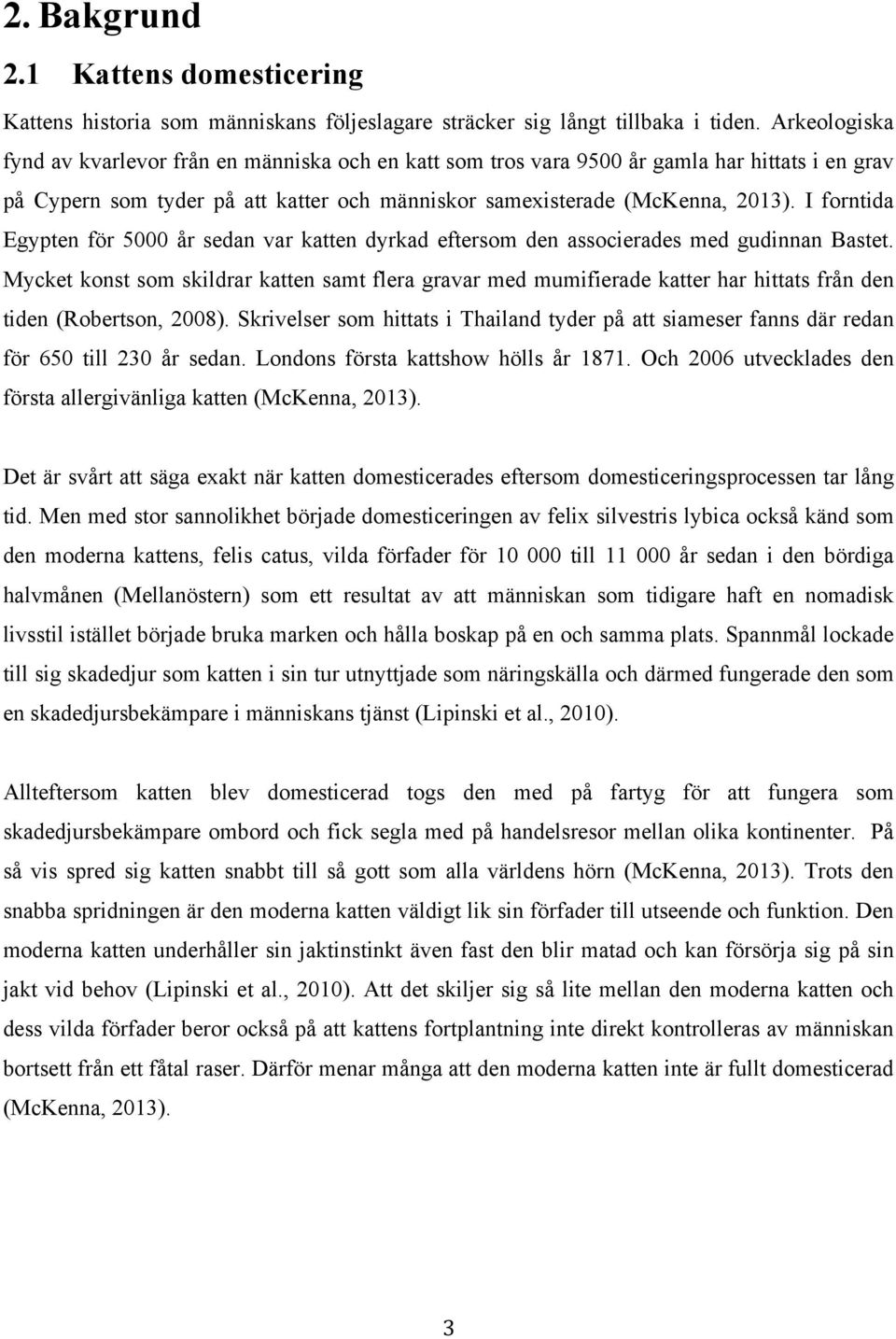 2. Bakgrund

2.1 Kattens domesticering

Kattens historia som människans följeslagare sträcker sig långt tillbaka i tiden. Arkeologiska fynd av kvarlevor från en människa och en katt som tros vara 9500 år gamla har hittats i en grav på Cypern som tyder på att katter och människor samexisterade (McKenna, 2013). I forntida Egypten för 5000 år sedan var katten dyrkad eftersom den associerades med gudinnan Bastet. Mycket konst som skildrar katten samt flera gravar med mumifierade katter har hittats från den tiden (Robertson, 2008). Skrivelser som hittats i Thailand tyder på att siameser fanns där redan för 650 till 230 år sedan. Londons första kattshow hölls år 1871. Och 2006 utvecklades den första allergivänliga katten (McKenna, 2013).

Det är svårt att säga exakt när katten domesticerades eftersom domesticeringsprocessen tar lång tid. Men med stor sannolikhet började domesticeringen av felix silvestris lybica också känd som den moderna kattens, felis catus, vilda förfader för 10 000 till 11 000 år sedan i den bördiga halvmånen (Mellanöstern) som ett resultat av att människan som tidigare haft en nomadisk livsstil istället började bruka marken och hålla boskap på en och samma plats. Spannmål lockade till sig skadedjur som katten i sin tur utnyttjade som näringskälla och därmed fungerade den som en skadedjursbekämpare i människans tjänst (Lipinski et al., 2010).

Allteftersom katten blev domesticerad togs den med på fartyg för att fungera som skadedjursbekämpare ombord och fick segla med på handelsresor mellan olika kontinenter. På så vis spred sig katten snabbt till så gott som alla världens hörn (McKenna, 2013). Trots den snabba spridningen är den moderna katten väldigt lik sin förfader till utseende och funktion. Den moderna katten underhåller sin jaktinstinkt även fast den blir matad och kan försörja sig på sin jakt vid behov (Lipinski et al., 2010). Att det skiljer sig så lite mellan den moderna katten och dess vilda förfader beror också på att kattens fortplantning inte direkt kontrolleras av människan bortsett från ett fåtal raser. Därför menar många att den moderna katten inte är fullt domesticerad (McKenna, 2013).

3